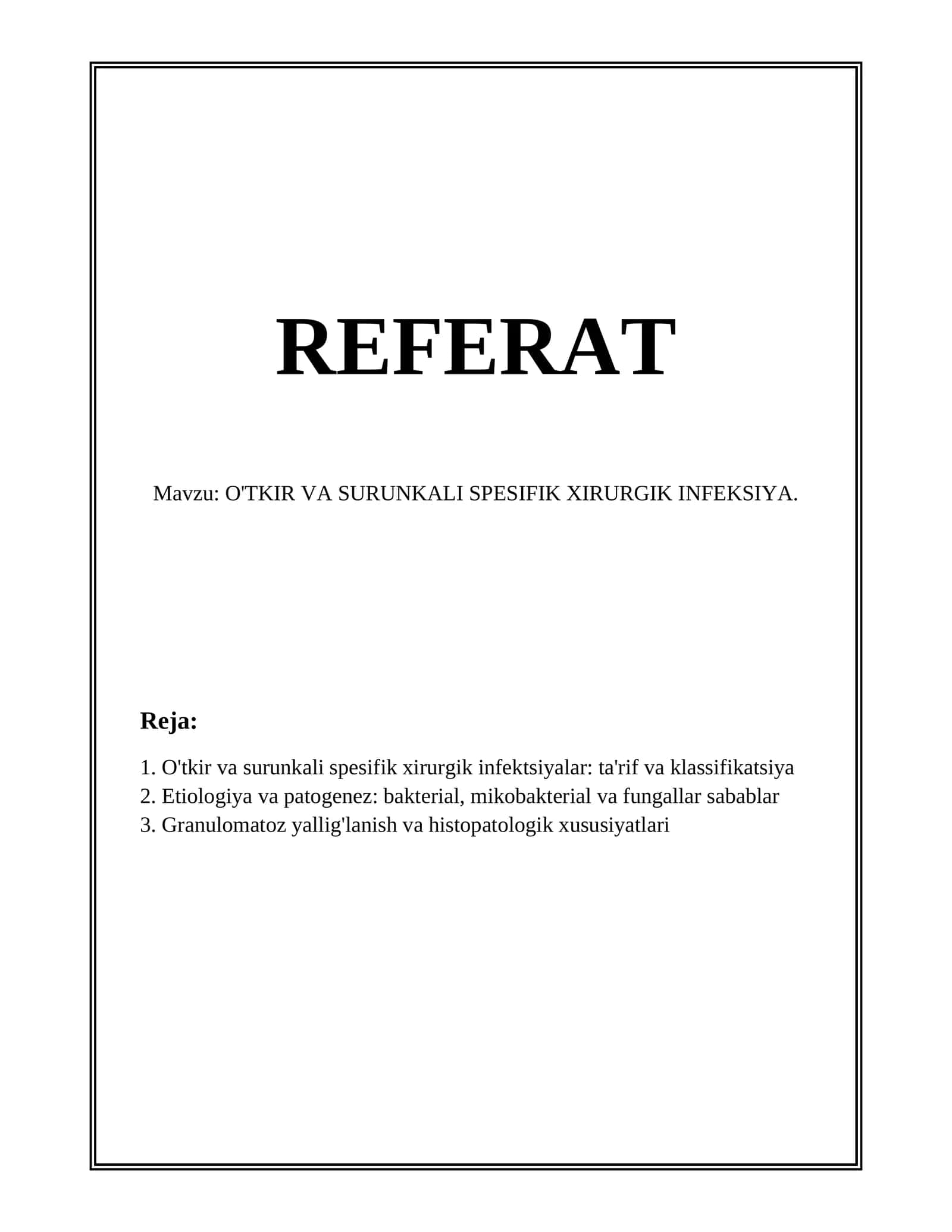 REFERAT

Mavzu: O'TKIR VA SURUNKALI SPESIFIK XIRURGIK INFEKSIYA.

Reja:

1. O'tkir va surunkali spesifik xirurgik infektsiyalar: ta'rif va klassifikatsiya
2. Etiologiya va patogenez: bakterial, mikobakterial va fungallar sabablar
3. Granulomatoz yallig'lanish va histopatologik xususiyatlari